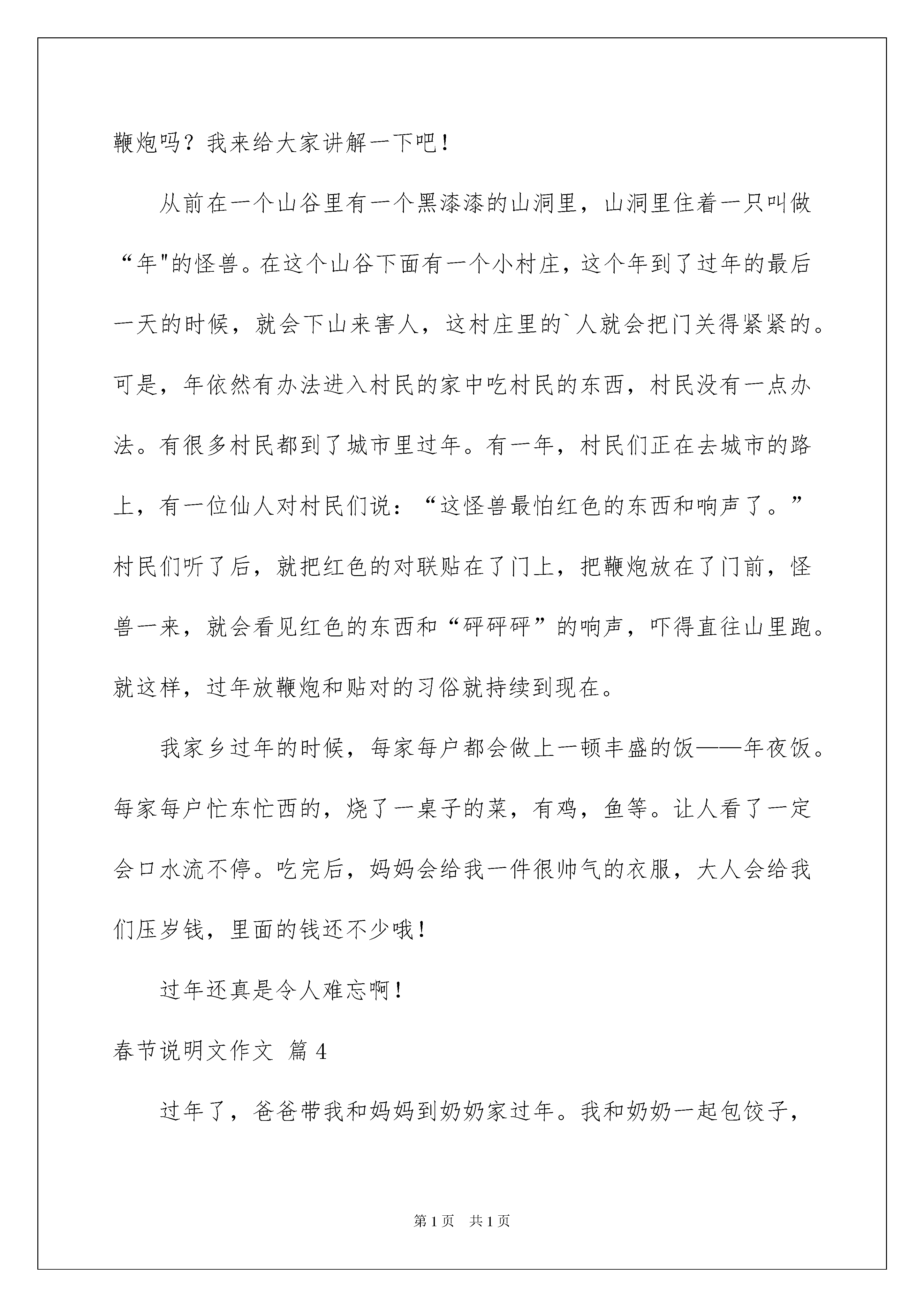 鞭炮吗？我来给大家讲解一下吧！

从前在一个山谷里有一个黑漆漆的山洞里，山洞里住着一只叫做“年"的怪兽。在这个山谷下面有一个小村庄，这个年到了过年的最后一天的时候，就会下山来害人，这村庄里的`人就会把门关得紧紧的。可是，年依然有办法进入村民的家中吃村民的东西，村民没有一点办法。有很多村民都到了城市里过年。有一年，村民们正在去城市的路上，有一位仙人对村民们说：“这怪兽最怕红色的东西和响声了。”村民们听了后，就把红色的对联贴在了门上，把鞭炮放在了门前，怪兽一来，就会看见红色的东西和“砰砰砰”的响声，吓得直往山里跑。就这样，过年放鞭炮和贴对的习俗就持续到现在。

我家乡过年的时候，每家每户都会做上一顿丰盛的饭——年夜饭。每家每户忙东忙西的，烧了一桌子的菜，有鸡，鱼等。让人看了一定会口水流不停。吃完后，妈妈会给我一件很帅气的衣服，大人会给我们压岁钱，里面的钱还不少哦！

过年还真是令人难忘啊！

春节说明文作文 篇4

过年了，爸爸带我和妈妈到奶奶家过年。我和奶奶一起包饺子，

第1页 共1页